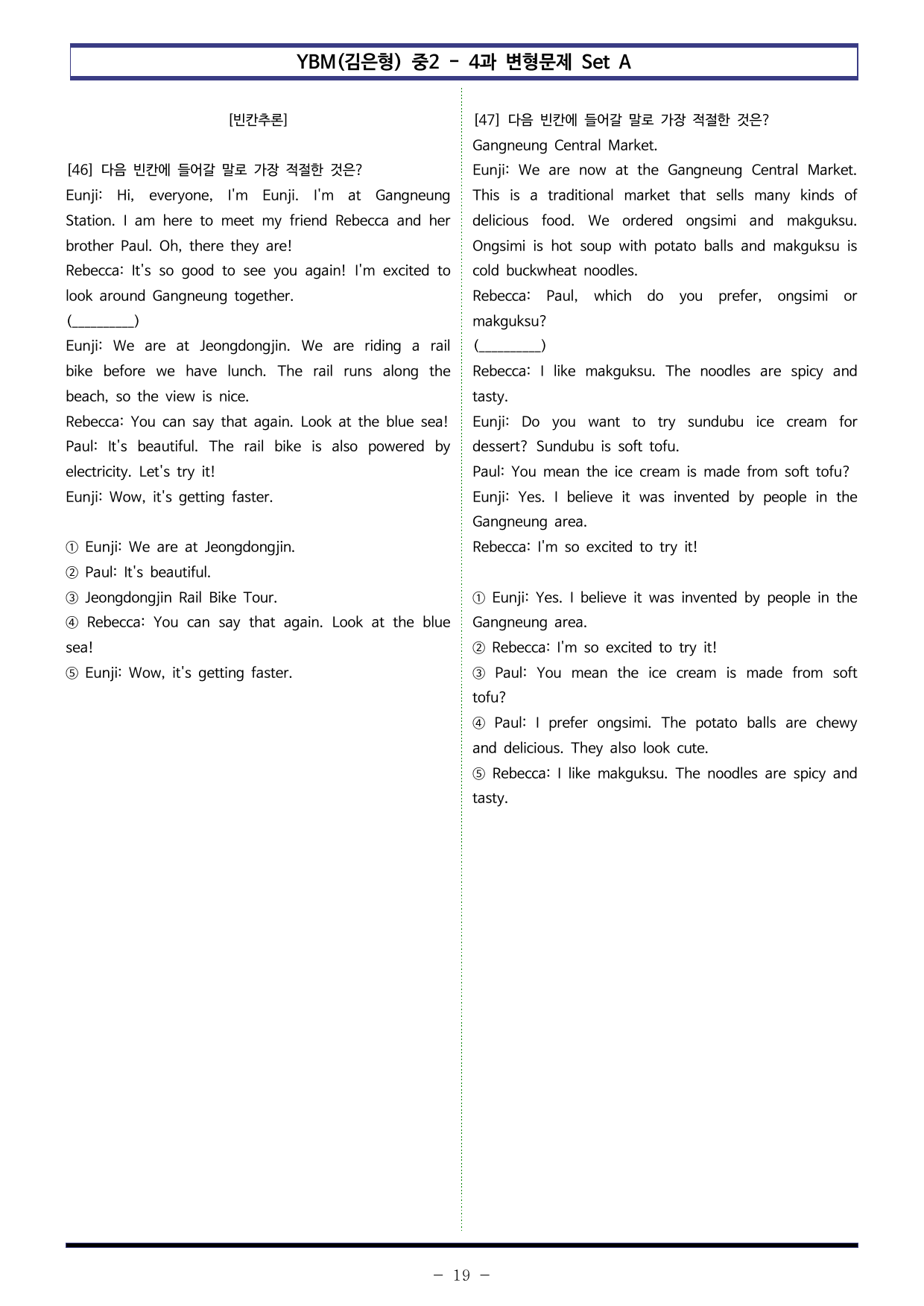 YBM(김은형) 중2 - 4과 변형문제 Set A

[빈칸추론]

[46] 다음 빈칸에 들어갈 말로 가장 적절한 것은?
Eunji: Hi, everyone, I'm Eunji. I'm at Gangneung Station. I am here to meet my friend Rebecca and her brother Paul. Oh, there they are!
Rebecca: It's so good to see you again! I'm excited to look around Gangneung together.
(____)
Eunji: We are at Jeongdongjin. We are riding a rail bike before we have lunch. The rail runs along the beach, so the view is nice.
Rebecca: You can say that again. Look at the blue sea!
Paul: It's beautiful. The rail bike is also powered by electricity. Let's try it!
Eunji: Wow, it's getting faster.

① Eunji: We are at Jeongdongjin.
② Paul: It's beautiful.
③ Jeongdongjin Rail Bike Tour.
④ Rebecca: You can say that again. Look at the blue sea!
⑤ Eunji: Wow, it's getting faster.

[47] 다음 빈칸에 들어갈 말로 가장 적절한 것은?
Gangneung Central Market.
Eunji: We are now at the Gangneung Central Market. This is a traditional market that sells many kinds of delicious food. We ordered ongsimi and makguksu. Ongsimi is hot soup with potato balls and makguksu is cold buckwheat noodles.
Rebecca: Paul, which do you prefer, ongsimi or makguksu?
(____)
Rebecca: I like makguksu. The noodles are spicy and tasty.
Eunji: Do you want to try sundubu ice cream for dessert? Sundubu is soft tofu.
Paul: You mean the ice cream is made from soft tofu?
Eunji: Yes. I believe it was invented by people in the Gangneung area.
Rebecca: I'm so excited to try it!

① Eunji: Yes. I believe it was invented by people in the Gangneung area.
② Rebecca: I'm so excited to try it!
③ Paul: You mean the ice cream is made from soft tofu?
④ Paul: I prefer ongsimi. The potato balls are chewy and delicious. They also look cute.
⑤ Rebecca: I like makguksu. The noodles are spicy and tasty.

- 19 -